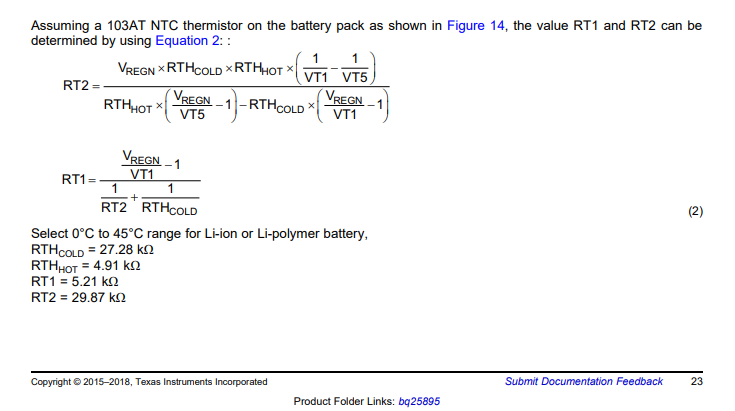 Assuming a 103AT NTC thermistor on the battery pack as shown in Figure 14, the value RT1 and RT2 can be determined by using Equation 2: :

$RT2 = \frac{V_{REGN} \times RTH_{COLD} \times RTH_{HOT} \times \left(\frac{1}{VT1} - \frac{1}{VT5}\right)}{RTH_{HOT} \times \left(\frac{V_{REGN}}{VT5} - 1\right) - RTH_{COLD} \times \left(\frac{V_{REGN}}{VT1} - 1\right)}$

$RT1 = \frac{\frac{V_{REGN}}{VT1} - 1}{\frac{1}{RT2} + \frac{1}{RTH_{COLD}}}$ (2)

Select 0°C to 45°C range for Li-ion or Li-polymer battery,
$RTH_{COLD}$ = 27.28 kΩ
$RTH_{HOT}$ = 4.91 kΩ
RT1 = 5.21 kΩ
RT2 = 29.87 kΩ

Copyright © 2015–2018, Texas Instruments Incorporated Submit Documentation Feedback 23

Product Folder Links: bq25895